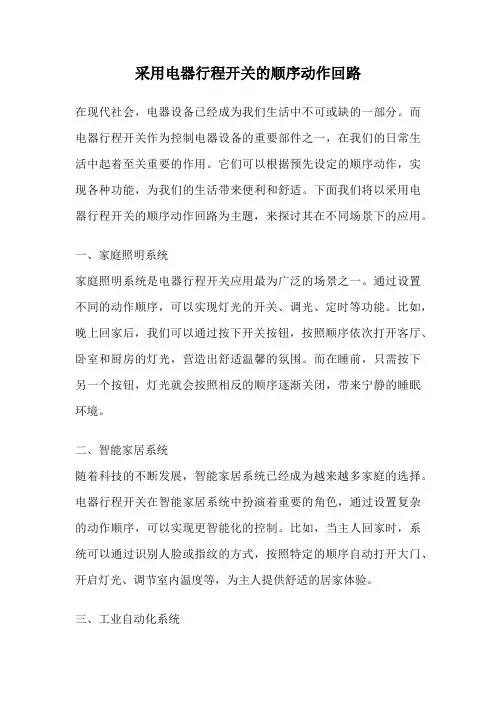 采用电器行程开关的顺序动作回路

在现代社会，电器设备已经成为我们生活中不可或缺的一部分。而电器行程开关作为控制电器设备的重要部件之一，在我们的日常生活中起着至关重要的作用。它们可以根据预先设定的顺序动作，实现各种功能，为我们的生活带来便利和舒适。下面我们将以采用电器行程开关的顺序动作回路为主题，来探讨其在不同场景下的应用。

一、家庭照明系统

家庭照明系统是电器行程开关应用最为广泛的场景之一。通过设置不同的动作顺序，可以实现灯光的开关、调光、定时等功能。比如，晚上回家后，我们可以通过按下开关按钮，按照顺序依次打开客厅、卧室和厨房的灯光，营造出舒适温馨的氛围。而在睡前，只需按下另一个按钮，灯光就会按照相反的顺序逐渐关闭，带来宁静的睡眠环境。

二、智能家居系统

随着科技的不断发展，智能家居系统已经成为越来越多家庭的选择。电器行程开关在智能家居系统中扮演着重要的角色，通过设置复杂的动作顺序，可以实现更智能化的控制。比如，当主人回家时，系统可以通过识别人脸或指纹的方式，按照特定的顺序自动打开大门、开启灯光、调节室内温度等，为主人提供舒适的居家体验。

三、工业自动化系统